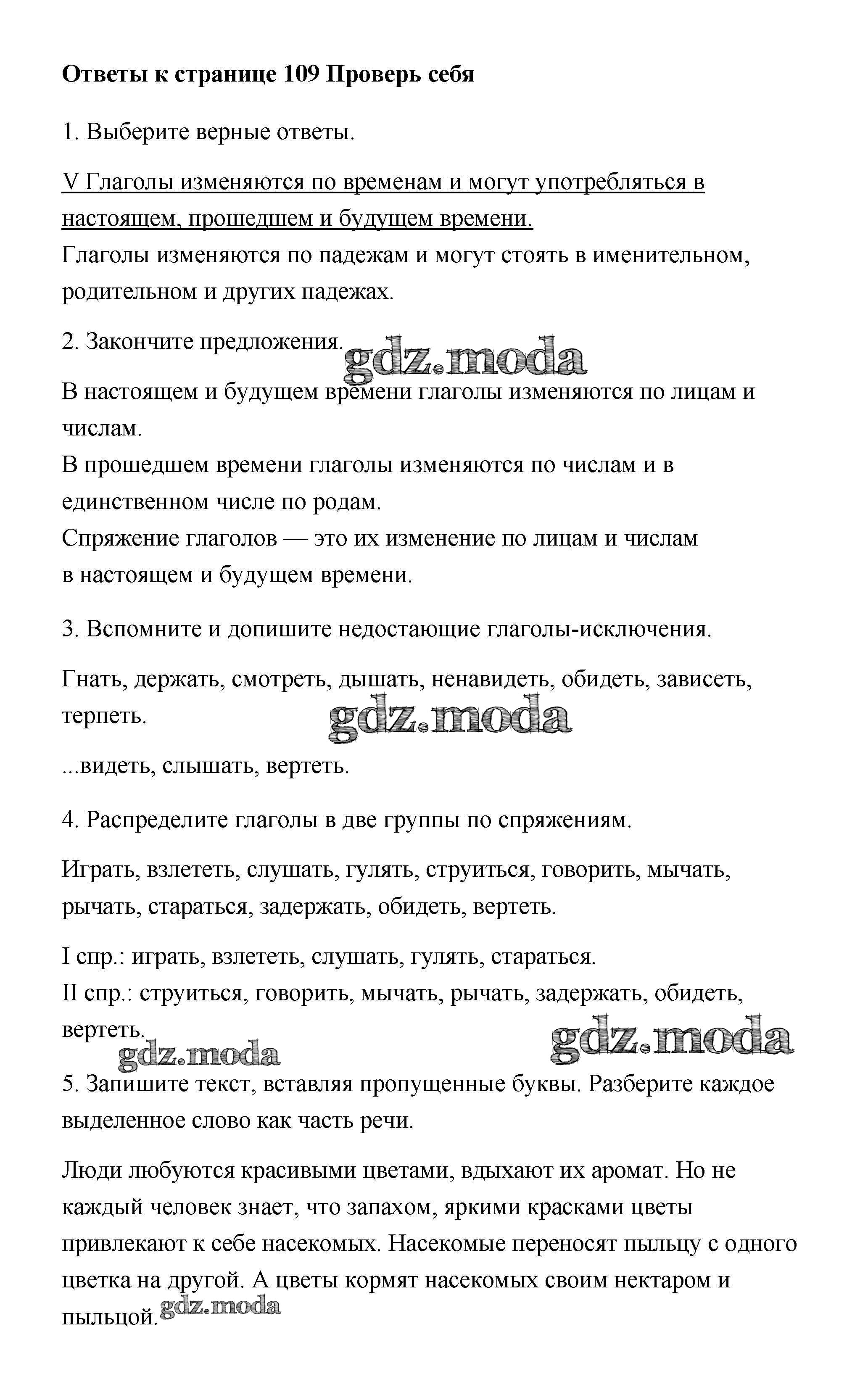 Ответы к странице 109 Проверь себя

1. Выберите верные ответы.

V Глаголы изменяются по временам и могут употребляться в настоящем, прошедшем и будущем времени.
Глаголы изменяются по падежам и могут стоять в именительном, родительном и других падежах.

2. Закончите предложения.

gdz.moda

В настоящем и будущем времени глаголы изменяются по лицам и числам.
В прошедшем времени глаголы изменяются по числам и в единственном числе по родам.
Спряжение глаголов — это их изменение по лицам и числам в настоящем и будущем времени.

3. Вспомните и допишите недостающие глаголы-исключения.

Гнать, держать, смотреть, дышать, ненавидеть, обидеть, зависеть, терпеть.

gdz.moda

...видеть, слышать, вертеть.

4. Распределите глаголы в две группы по спряжениям.

Играть, взлететь, слушать, гулять, струиться, говорить, мычать, рычать, стараться, задержать, обидеть, вертеть.

I спр.: играть, взлететь, слушать, гулять, стараться.
II спр.: струиться, говорить, мычать, рычать, задержать, обидеть, вертеть.

gdz.moda gdz.moda

5. Запишите текст, вставляя пропущенные буквы. Разберите каждое выделенное слово как часть речи.

Люди любуются красивыми цветами, вдыхают их аромат. Но не каждый человек знает, что запахом, яркими красками цветы привлекают к себе насекомых. Насекомые переносят пыльцу с одного цветка на другой. А цветы кормят насекомых своим нектаром и пыльцой.

gdz.moda